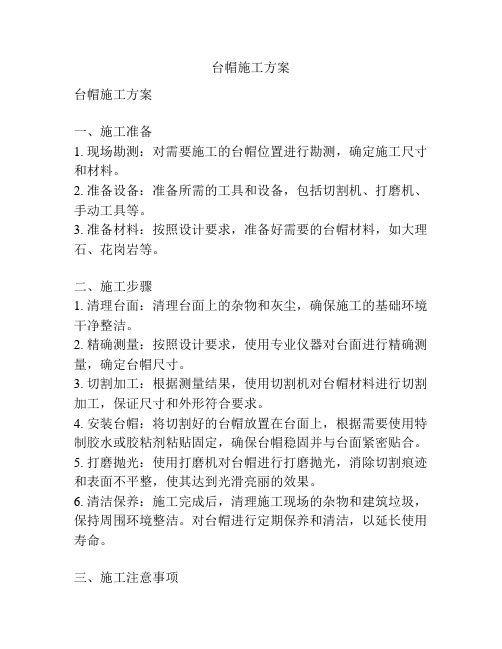 台帽施工方案

台帽施工方案

一、施工准备
1. 现场勘测：对需要施工的台帽位置进行勘测，确定施工尺寸和材料。
2. 准备设备：准备所需的工具和设备，包括切割机、打磨机、手动工具等。
3. 准备材料：按照设计要求，准备好需要的台帽材料，如大理石、花岗岩等。

二、施工步骤
1. 清理台面：清理台面上的杂物和灰尘，确保施工的基础环境干净整洁。
2. 精确测量：按照设计要求，使用专业仪器对台面进行精确测量，确定台帽尺寸。
3. 切割加工：根据测量结果，使用切割机对台帽材料进行切割加工，保证尺寸和外形符合要求。
4. 安装台帽：将切割好的台帽放置在台面上，根据需要使用特制胶水或胶粘剂粘贴固定，确保台帽稳固并与台面紧密贴合。
5. 打磨抛光：使用打磨机对台帽进行打磨抛光，消除切割痕迹和表面不平整，使其达到光滑亮丽的效果。
6. 清洁保养：施工完成后，清理施工现场的杂物和建筑垃圾，保持周围环境整洁。对台帽进行定期保养和清洁，以延长使用寿命。

三、施工注意事项